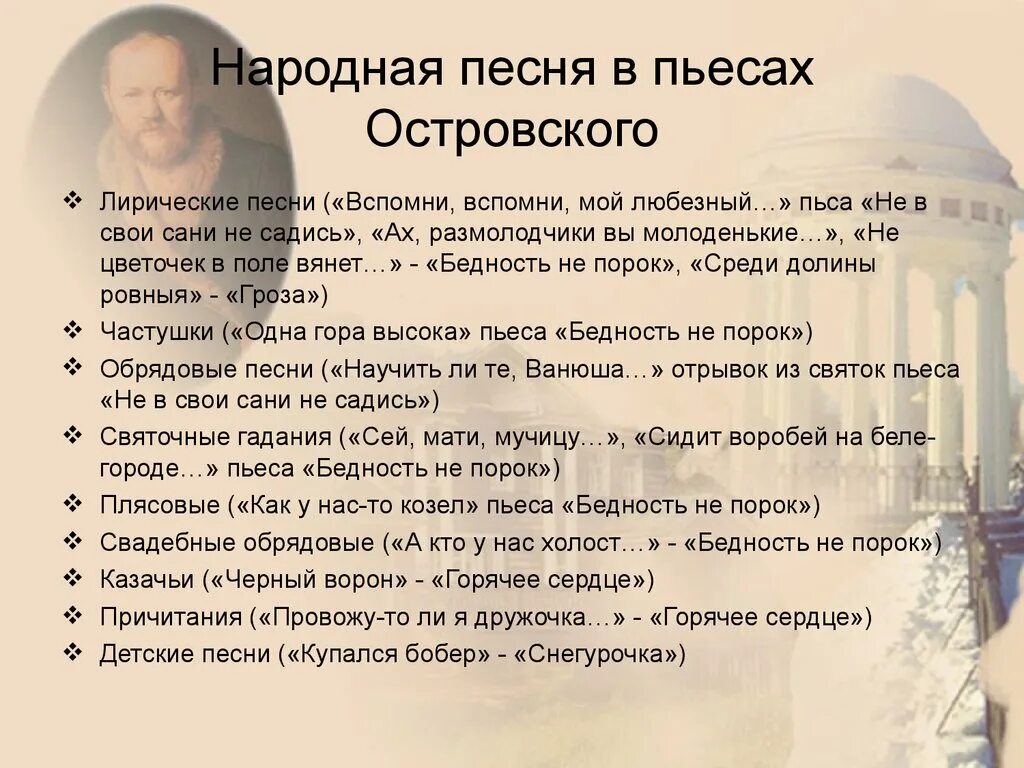 Народная песня в пьесах Островского

❖ Лирические песни («Вспомни, вспомни, мой любезный…» пьса «Не в свои сани не садись», «Ах, размолодчики вы молоденькие…», «Не цветочек в поле вянет…» - «Бедность не порок», «Среди долины ровныя» - «Гроза»)
❖ Частушки («Одна гора высока» пьеса «Бедность не порок»)
❖ Обрядовые песни («Научить ли те, Ванюша…» отрывок из святок пьеса «Не в свои сани не садись»)
❖ Святочные гадания («Сей, мати, мучицу…», «Сидит воробей на беле-городе…» пьеса «Бедность не порок»)
❖ Плясовые («Как у нас-то козел» пьеса «Бедность не порок»)
❖ Свадебные обрядовые («А кто у нас холост…» - «Бедность не порок»)
❖ Казачьи («Черный ворон» - «Горячее сердце»)
❖ Причитания («Провожу-то ли я дружочка…» - «Горячее сердце»)
❖ Детские песни («Купался бобер» - «Снегурочка»)